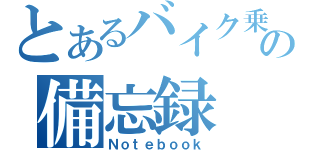 とあるバイク乗の
備忘録
Notebook